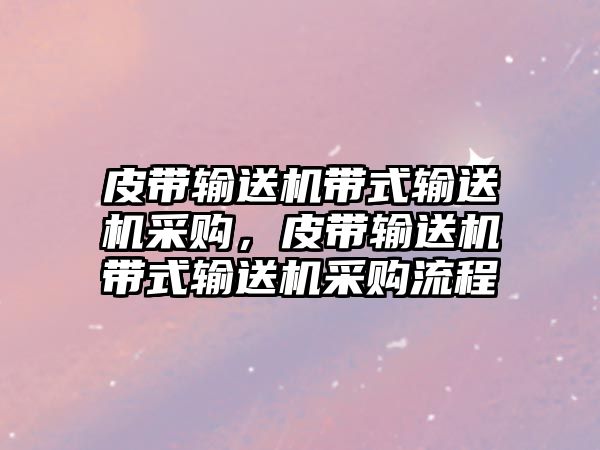 皮带输送机带式输送机采购，皮带输送机带式输送机采购流程